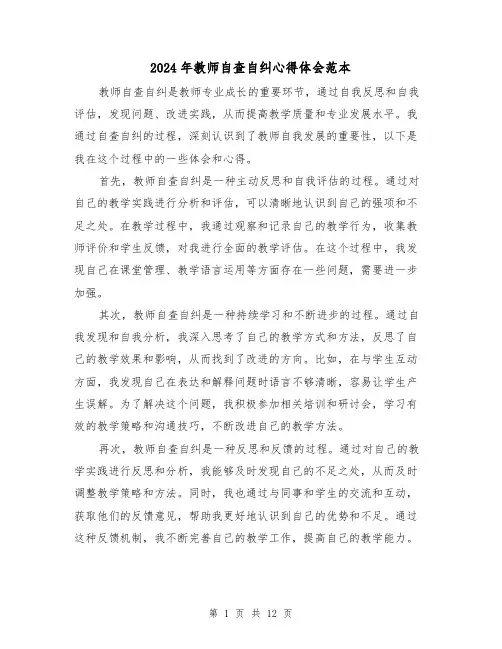 2024年教师自查自纠心得体会范本

教师自查自纠是教师专业成长的重要环节，通过自我反思和自我评估，发现问题、改进实践，从而提高教学质量和专业发展水平。我通过自查自纠的过程，深刻认识到了教师自我发展的重要性，以下是我在这个过程中的一些体会和心得。

首先，教师自查自纠是一种主动反思和自我评估的过程。通过对自己的教学实践进行分析和评估，可以清晰地认识到自己的强项和不足之处。在教学过程中，我通过观察和记录自己的教学行为，收集教师评价和学生反馈，对我进行全面的教学评估。在这个过程中，我发现自己在课堂管理、教学语言运用等方面存在一些问题，需要进一步加强。

其次，教师自查自纠是一种持续学习和不断进步的过程。通过自我发现和自我分析，我深入思考了自己的教学方式和方法，反思了自己的教学效果和影响，从而找到了改进的方向。比如，在与学生互动方面，我发现自己在表达和解释问题时语言不够清晰，容易让学生产生误解。为了解决这个问题，我积极参加相关培训和研讨会，学习有效的教学策略和沟通技巧，不断改进自己的教学方法。

再次，教师自查自纠是一种反思和反馈的过程。通过对自己的教学实践进行反思和分析，我能够及时发现自己的不足之处，从而及时调整教学策略和方法。同时，我也通过与同事和学生的交流和互动，获取他们的反馈意见，帮助我更好地认识到自己的优势和不足。通过这种反馈机制，我不断完善自己的教学工作，提高自己的教学能力。

第 1 页 共 12 页